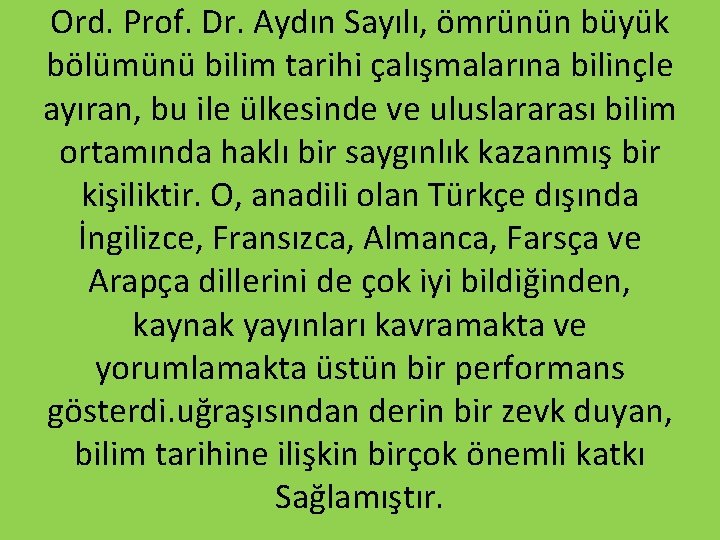 Ord. Prof. Dr. Aydın Sayılı, ömrünün büyük bölümünü bilim tarihi çalışmalarına bilinçle ayıran, bu ile ülkesinde ve uluslararası bilim ortamında haklı bir saygınlık kazanmış bir kişiliktir. O, anadili olan Türkçe dışında İngilizce, Fransızca, Almanca, Farsça ve Arapça dillerini de çok iyi bildiğinden, kaynak yayınları kavramakta ve yorumlamakta üstün bir performans gösterdi.uğraşısından derin bir zevk duyan, bilim tarihine ilişkin birçok önemli katkı Sağlamıştır.